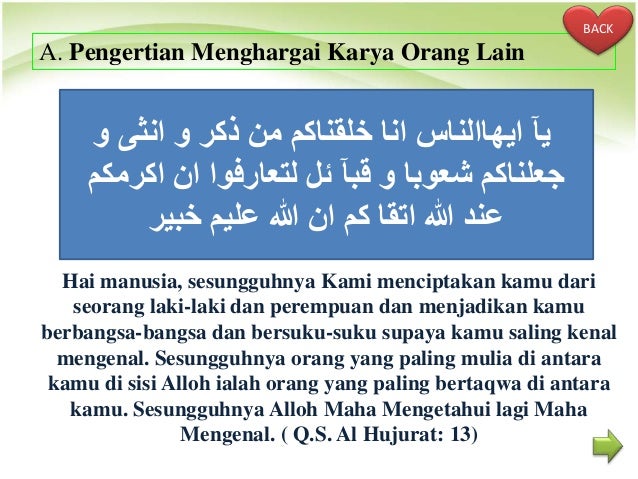 BACK

A. Pengertian Menghargai Karya Orang Lain

يآ ايهاالناس انا خلقناكم من ذكر و انثى و جعلناكم شعوبا و قبآ ئل لتعارفوا ان اكرمكم عند الله اتقا كم ان الله عليم خبير

Hai manusia, sesungguhnya Kami menciptakan kamu dari seorang laki-laki dan perempuan dan menjadikan kamu berbangsa-bangsa dan bersuku-suku supaya kamu saling kenal mengenal. Sesungguhnya orang yang paling mulia di antara kamu di sisi Alloh ialah orang yang paling bertaqwa di antara kamu. Sesungguhnya Alloh Maha Mengetahui lagi Maha Mengenal. ( Q.S. Al Hujurat: 13)